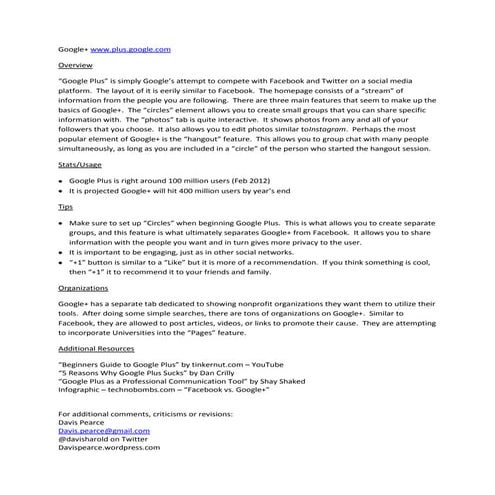 Google+ www.plus.google.com

Overview

"Google Plus" is simply Google's attempt to compete with Facebook and Twitter on a social media platform. The layout of it is eerily similar to Facebook. The homepage consists of a "stream" of information from the people you are following. There are three main features that seem to make up the basics of Google+. The "circles" element allows you to create small groups that you can share specific information with. The "photos" tab is quite interactive. It shows photos from any and all of your followers that you choose. It also allows you to edit photos similar toInstagram. Perhaps the most popular element of Google+ is the "hangout" feature. This allows you to group chat with many people simultaneously, as long as you are included in a "circle" of the person who started the hangout session.

Stats/Usage

• Google Plus is right around 100 million users (Feb 2012)
• It is projected Google+ will hit 400 million users by year's end

Tips

• Make sure to set up "Circles" when beginning Google Plus. This is what allows you to create separate groups, and this feature is what ultimately separates Google+ from Facebook. It allows you to share information with the people you want and in turn gives more privacy to the user.
• It is important to be engaging, just as in other social networks.
• "+1" button is similar to a "Like" but it is more of a recommendation. If you think something is cool, then "+1" it to recommend it to your friends and family.

Organizations

Google+ has a separate tab dedicated to showing nonprofit organizations they want them to utilize their tools. After doing some simple searches, there are tons of organizations on Google+. Similar to Facebook, they are allowed to post articles, videos, or links to promote their cause. They are attempting to incorporate Universities into the "Pages" feature.

Additional Resources

"Beginners Guide to Google Plus" by tinkernut.com – YouTube
"5 Reasons Why Google Plus Sucks" by Dan Crilly
"Google Plus as a Professional Communication Tool" by Shay Shaked
Infographic – technobombs.com – "Facebook vs. Google+"

For additional comments, criticisms or revisions:
Davis Pearce
Davis.pearce@gmail.com
@davisharold on Twitter
Davispearce.wordpress.com